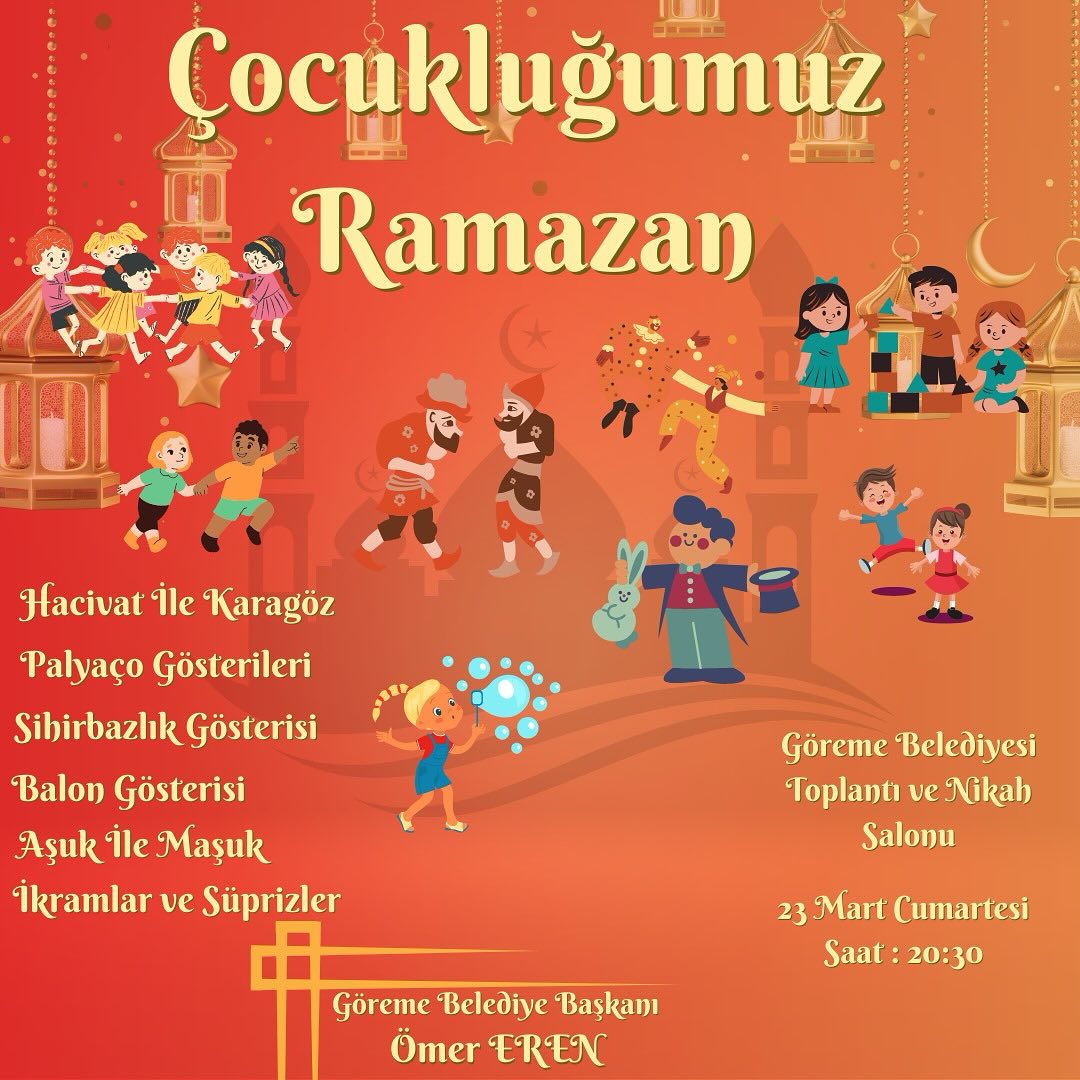 Çocukluğumuz Ramazan

Hacivat İle Karagöz

Palyaço Gösterileri

Sihirbazlık Gösterisi

Balon Gösterisi

Aşuk İle Maşuk

İkramlar ve Süprizler

Göreme Belediyesi Toplantı ve Nikah Salonu

23 Mart Cumartesi
Saat : 20:30

Göreme Belediye Başkanı
Ömer EREN